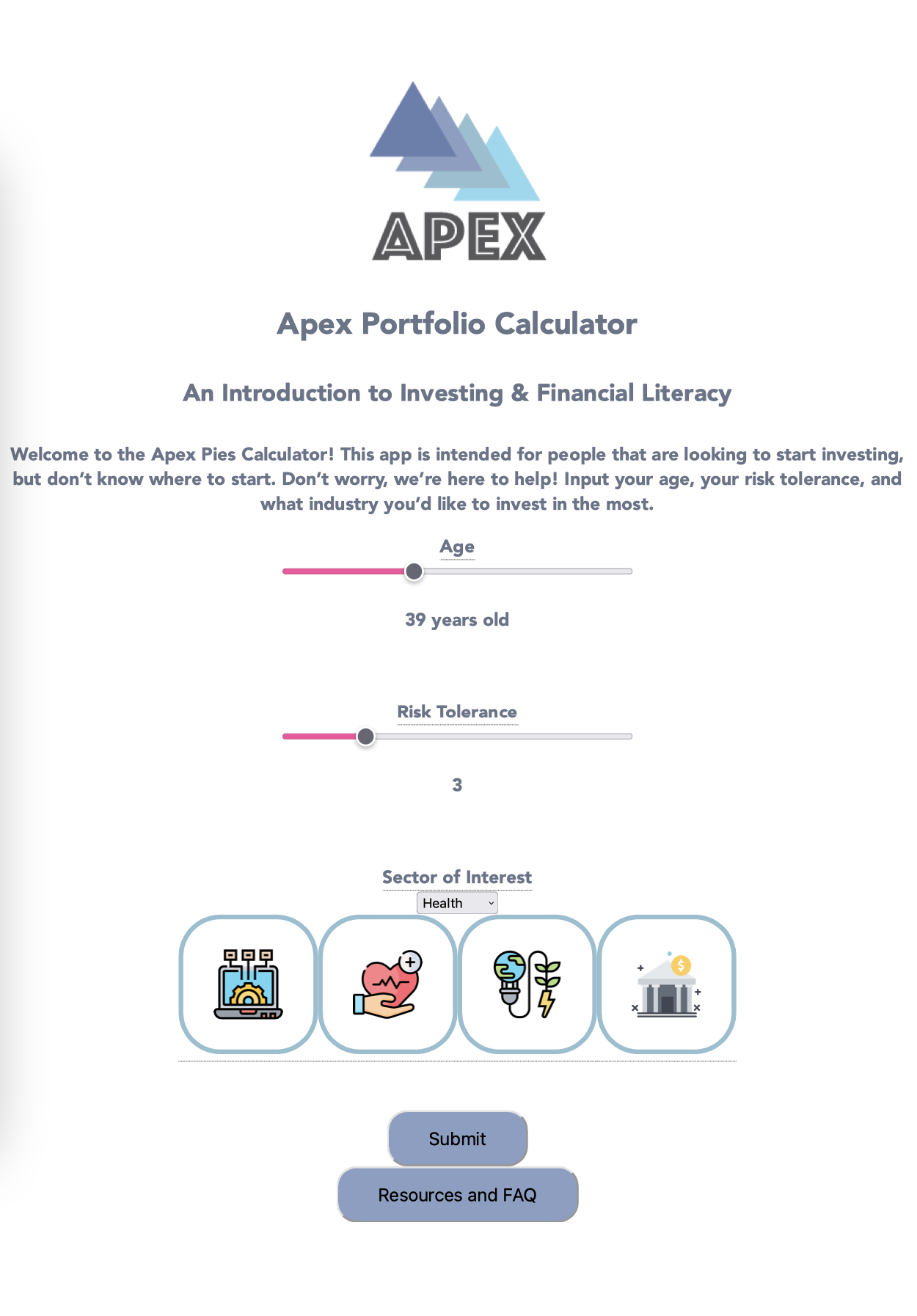 APEX

Apex Portfolio Calculator

An Introduction to Investing & Financial Literacy

Welcome to the Apex Pies Calculator! This app is intended for people that are looking to start investing, but don't know where to start. Don't worry, we're here to help! Input your age, your risk tolerance, and what industry you'd like to invest in the most.

Age

39 years old

Risk Tolerance

3

Sector of Interest

Health

Submit

Resources and FAQ